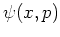 $\psi(x,p)$